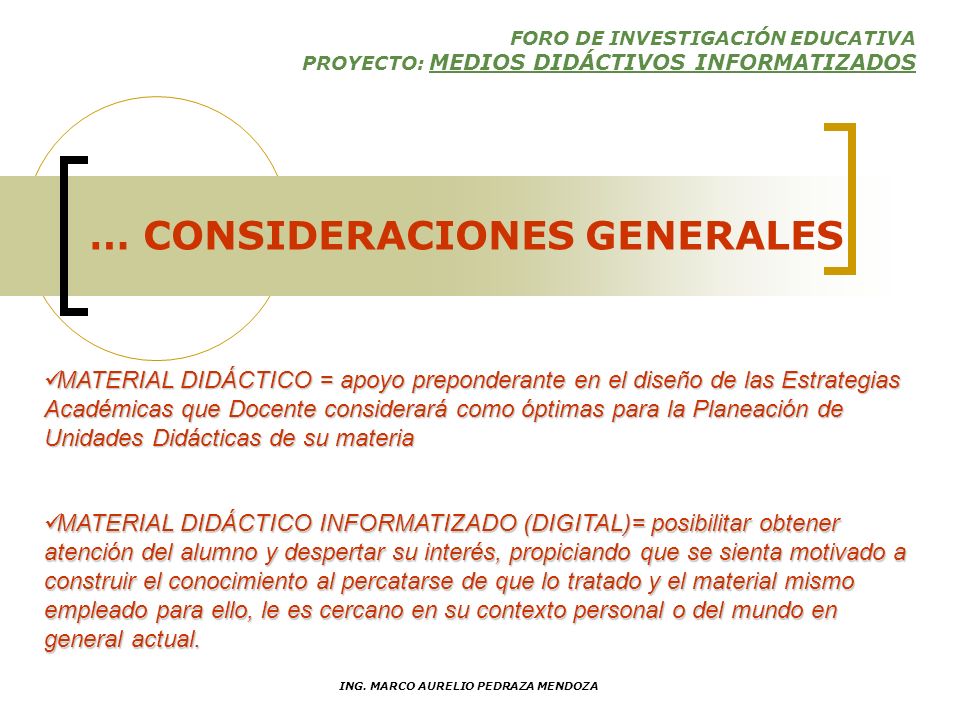 FORO DE INVESTIGACIÓN EDUCATIVA
PROYECTO: MEDIOS DIDÁCTIVOS INFORMATIZADOS

… CONSIDERACIONES GENERALES

✓MATERIAL DIDÁCTICO = apoyo preponderante en el diseño de las Estrategias Académicas que Docente considerará como óptimas para la Planeación de Unidades Didácticas de su materia

✓MATERIAL DIDÁCTICO INFORMATIZADO (DIGITAL)= posibilitar obtener atención del alumno y despertar su interés, propiciando que se sienta motivado a construir el conocimiento al percatarse de que lo tratado y el material mismo empleado para ello, le es cercano en su contexto personal o del mundo en general actual.

ING. MARCO AURELIO PEDRAZA MENDOZA